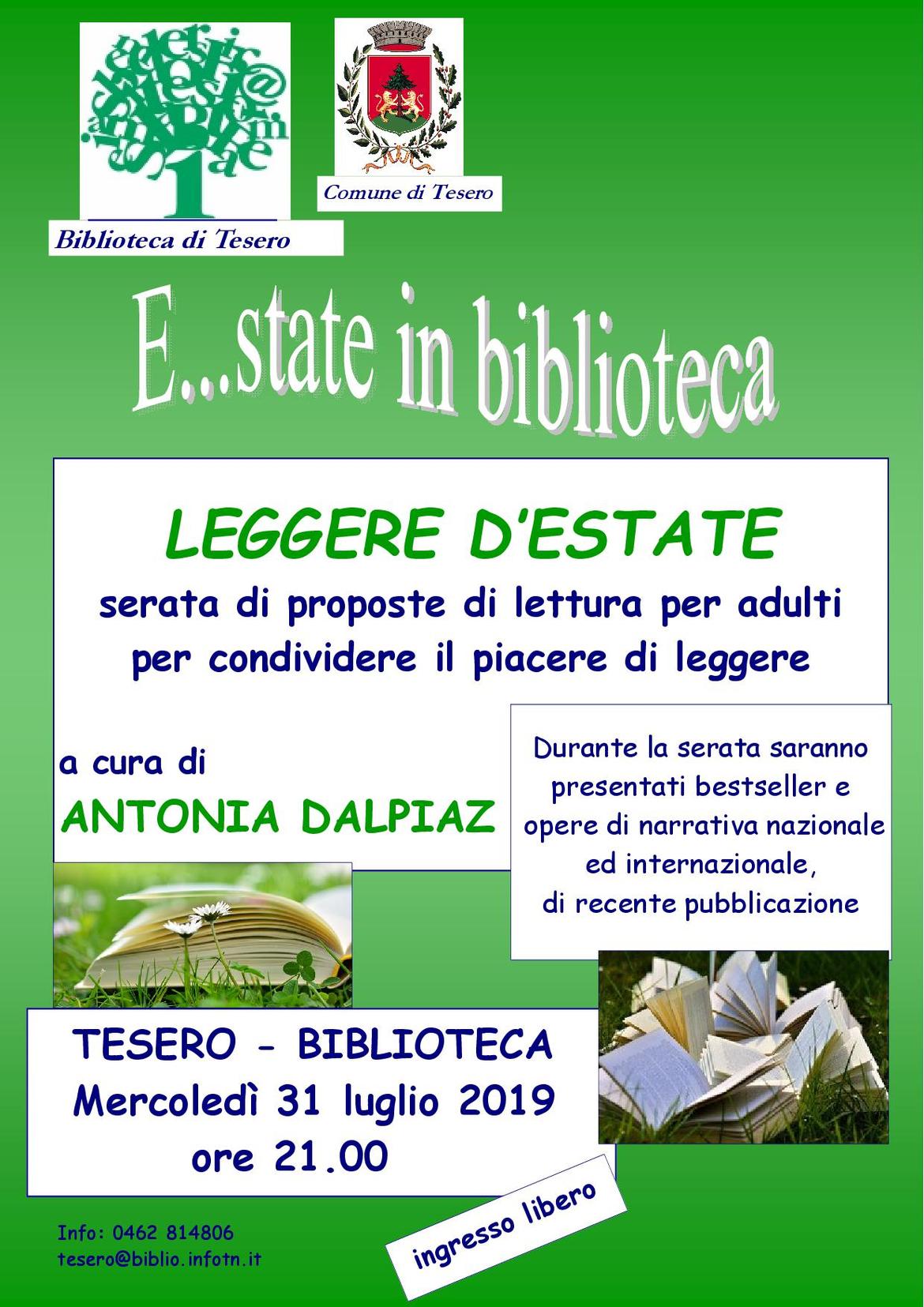 Biblioteca di Tesero

Comune di Tesero

E...state in biblioteca

LEGGERE D'ESTATE

serata di proposte di lettura per adulti per condividere il piacere di leggere

a cura di

ANTONIA DALPIAZ

Durante la serata saranno presentati bestseller e opere di narrativa nazionale ed internazionale, di recente pubblicazione

TESERO - BIBLIOTECA
Mercoledì 31 luglio 2019
ore 21.00

ingresso libero

Info: 0462 814806
tesero@biblio.infotn.it